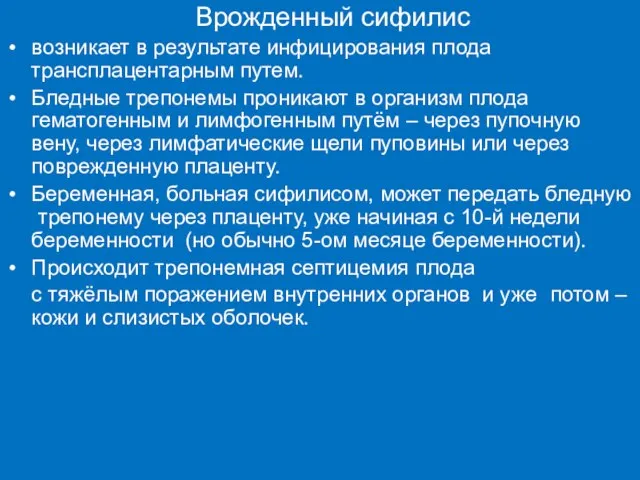 Врожденный сифилис

• возникает в результате инфицирования плода трансплацентарным путем.

• Бледные трепонемы проникают в организм плода гематогенным и лимфогенным путём – через пупочную вену, через лимфатические щели пуповины или через поврежденную плаценту.

• Беременная, больная сифилисом, может передать бледную трепонему через плаценту, уже начиная с 10-й недели беременности (но обычно 5-ом месяце беременности).

• Происходит трепонемная септицемия плода

с тяжёлым поражением внутренних органов и уже потом – кожи и слизистых оболочек.